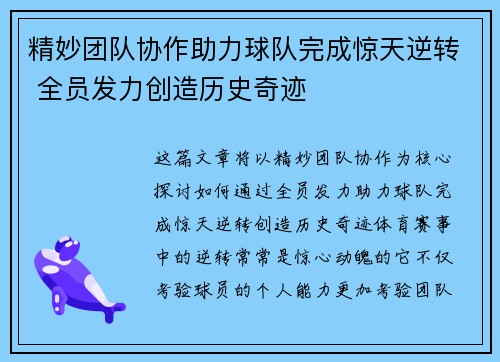 精妙团队协作助力球队完成惊天逆转 全员发力创造历史奇迹

这篇文章将以精妙团队协作为核心探讨如何通过全员发力助力球队完成惊天逆转创造历史奇迹体育赛事中的逆转常常是惊心动魄的它不仅考验球员的个人能力更加考验团队